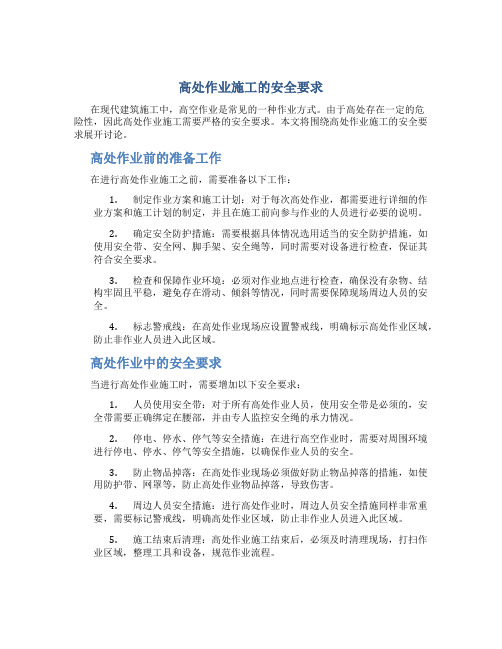 高处作业施工的安全要求

在现代建筑施工中，高空作业是常见的一种作业方式。由于高处存在一定的危险性，因此高处作业施工需要严格的安全要求。本文将围绕高处作业施工的安全要求展开讨论。

高处作业前的准备工作

在进行高处作业施工之前，需要准备以下工作：

1. 制定作业方案和施工计划：对于每次高处作业，都需要进行详细的作业方案和施工计划的制定，并且在施工前向参与作业的人员进行必要的说明。

2. 确定安全防护措施：需要根据具体情况选用适当的安全防护措施，如使用安全带、安全网、脚手架、安全绳等，同时需要对设备进行检查，保证其符合安全要求。

3. 检查和保障作业环境：必须对作业地点进行检查，确保没有杂物、结构牢固且平稳，避免存在滑动、倾斜等情况，同时需要保障现场周边人员的安全。

4. 标志警戒线：在高处作业现场应设置警戒线，明确标示高处作业区域，防止非作业人员进入此区域。

高处作业中的安全要求

当进行高处作业施工时，需要增加以下安全要求：

1. 人员使用安全带：对于所有高处作业人员，使用安全带是必须的，安全带需要正确绑定在腰部，并由专人监控安全绳的承力情况。

2. 停电、停水、停气等安全措施：在进行高空作业时，需要对周围环境进行停电、停水、停气等安全措施，以确保作业人员的安全。

3. 防止物品掉落：在高处作业现场必须做好防止物品掉落的措施，如使用防护带、网罩等，防止高处作业物品掉落，导致伤害。

4. 周边人员安全措施：进行高处作业时，周边人员安全措施同样非常重要，需要标记警戒线，明确高处作业区域，防止非作业人员进入此区域。

5. 施工结束后清理：高处作业施工结束后，必须及时清理现场，打扫作业区域，整理工具和设备，规范作业流程。